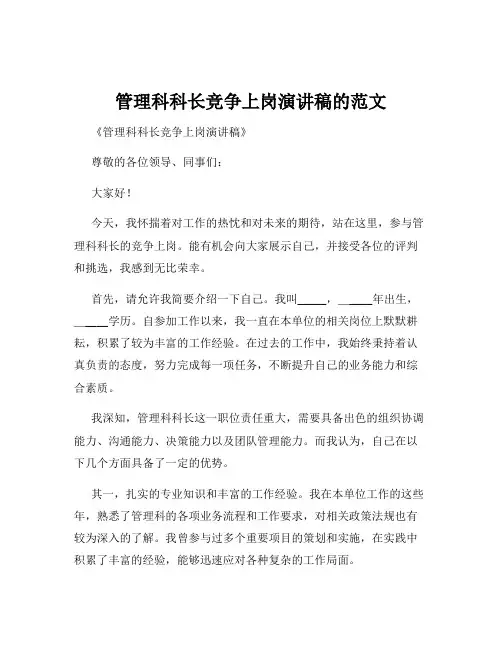 管理科科长竞争上岗演讲稿的范文

《管理科科长竞争上岗演讲稿》

尊敬的各位领导、同事们：

大家好！

今天，我怀揣着对工作的热忱和对未来的期待，站在这里，参与管理科科长的竞争上岗。能有机会向大家展示自己，并接受各位的评判和挑选，我感到无比荣幸。

首先，请允许我简要介绍一下自己。我叫_____，_____年出生，_____学历。自参加工作以来，我一直在本单位的相关岗位上默默耕耘，积累了较为丰富的工作经验。在过去的工作中，我始终秉持着认真负责的态度，努力完成每一项任务，不断提升自己的业务能力和综合素质。

我深知，管理科科长这一职位责任重大，需要具备出色的组织协调能力、沟通能力、决策能力以及团队管理能力。而我认为，自己在以下几个方面具备了一定的优势。

其一，扎实的专业知识和丰富的工作经验。我在本单位工作的这些年，熟悉了管理科的各项业务流程和工作要求，对相关政策法规也有较为深入的了解。我曾参与过多个重要项目的策划和实施，在实践中积累了丰富的经验，能够迅速应对各种复杂的工作局面。